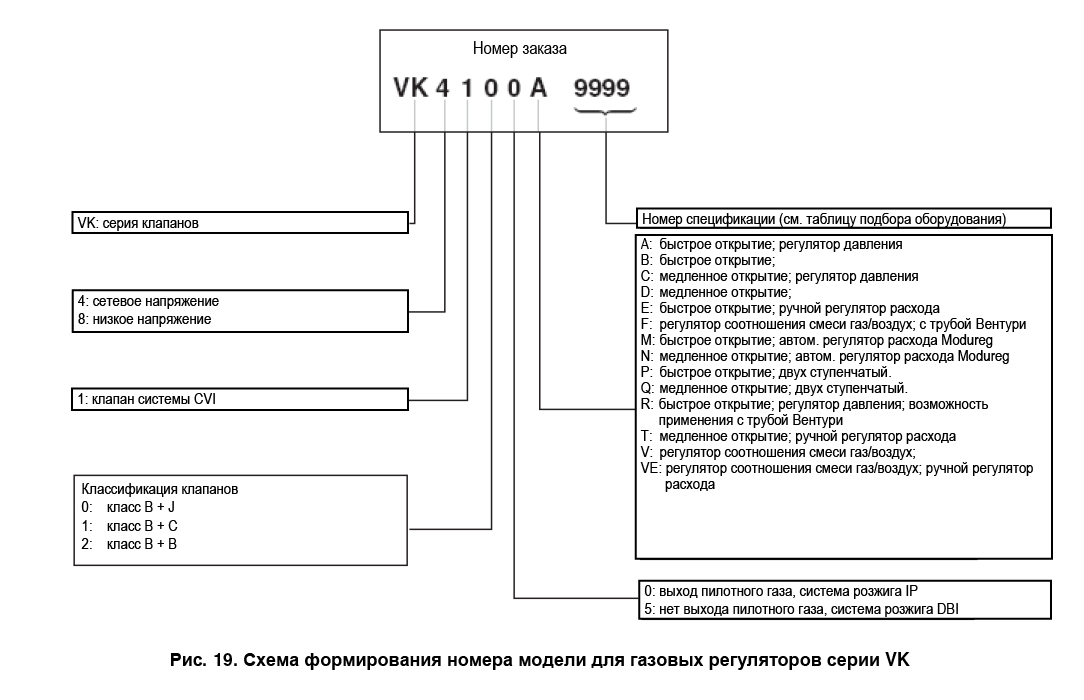 Номер заказа

VK 4 1 0 0 A 9999

VK: серия клапанов

4: сетевое напряжение
8: низкое напряжение

1: клапан системы CVI

Классификация клапанов
0: класс B + J
1: класс B + C
2: класс B + B

Номер спецификации (см. таблицу подбора оборудования)

A: быстрое открытие; регулятор давления
B: быстрое открытие;
C: медленное открытие; регулятор давления
D: медленное открытие;
E: быстрое открытие; ручной регулятор расхода
F: регулятор соотношения смеси газ/воздух; с трубой Вентури
M: быстрое открытие; автом. регулятор расхода Modureg
N: медленное открытие; автом. регулятор расхода Modureg
P: быстрое открытие; двух ступенчатый.
Q: медленное открытие; двух ступенчатый.
R: быстрое открытие; регулятор давления; возможность применения с трубой Вентури
T: медленное открытие; ручной регулятор расхода
V: регулятор соотношения смеси газ/воздух;
VE: регулятор соотношения смеси газ/воздух; ручной регулятор расхода

0: выход пилотного газа, система розжига IP
5: нет выхода пилотного газа, система розжига DBI

Рис. 19. Схема формирования номера модели для газовых регуляторов серии VK